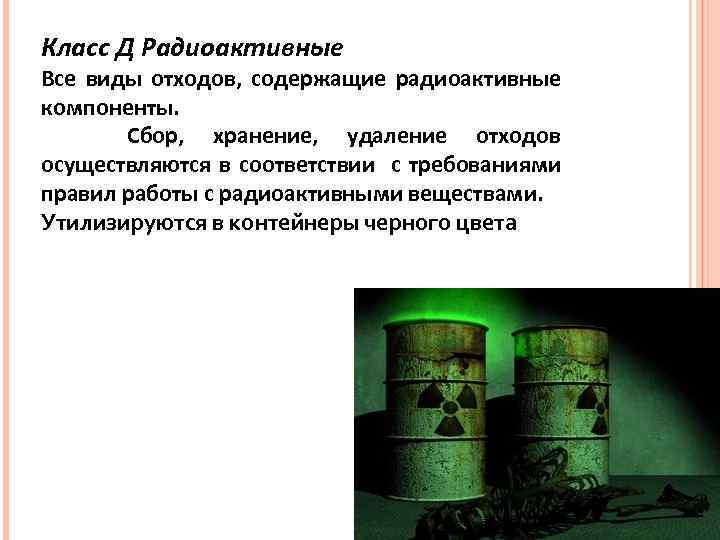 Класс Д Радиоактивные

Все виды отходов, содержащие радиоактивные компоненты.

Сбор, хранение, удаление отходов осуществляются в соответствии с требованиями правил работы с радиоактивными веществами. Утилизируются в контейнеры черного цвета